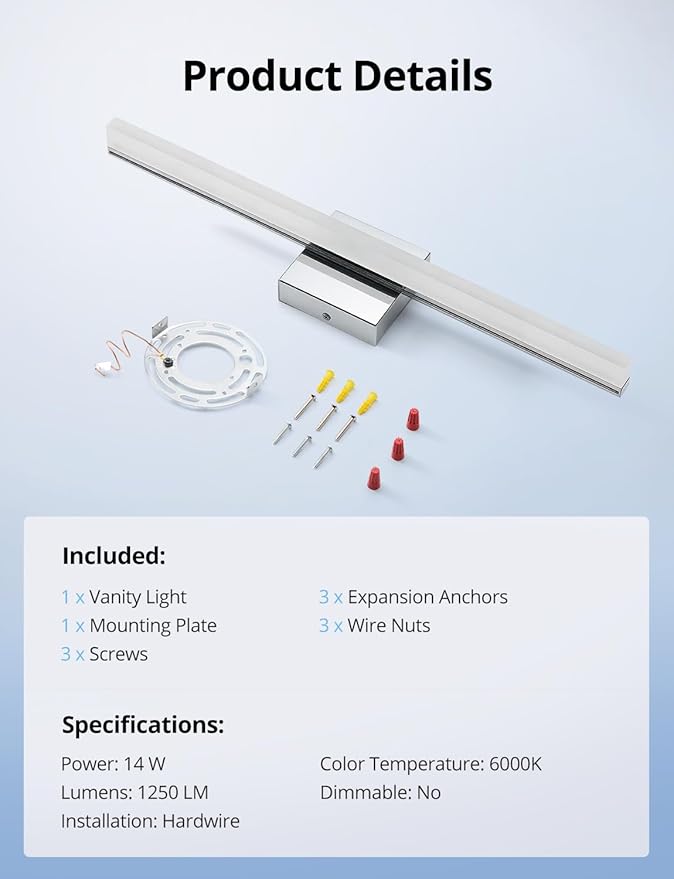 Product Details

Included:

1 x Vanity Light
1 x Mounting Plate
3 x Screws

3 x Expansion Anchors
3 x Wire Nuts

Specifications:

Power: 14 W
Lumens: 1250 LM
Installation: Hardwire

Color Temperature: 6000K
Dimmable: No